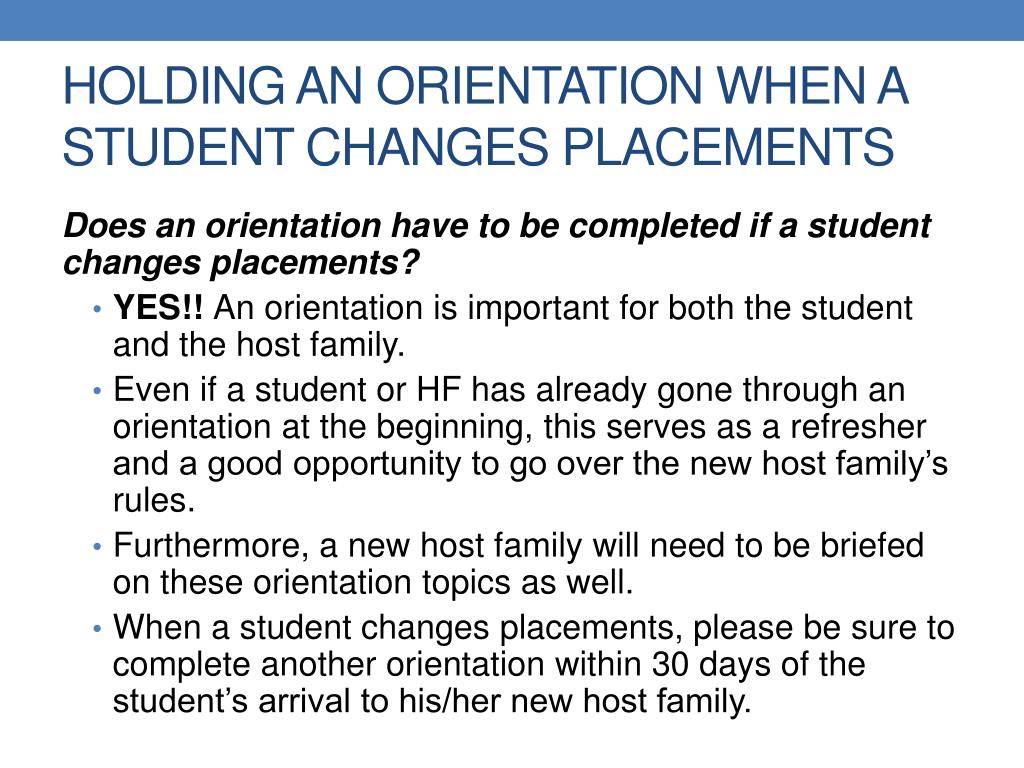 HOLDING AN ORIENTATION WHEN A STUDENT CHANGES PLACEMENTS

Does an orientation have to be completed if a student changes placements?

• YES!! An orientation is important for both the student and the host family.
• Even if a student or HF has already gone through an orientation at the beginning, this serves as a refresher and a good opportunity to go over the new host family's rules.
• Furthermore, a new host family will need to be briefed on these orientation topics as well.
• When a student changes placements, please be sure to complete another orientation within 30 days of the student's arrival to his/her new host family.